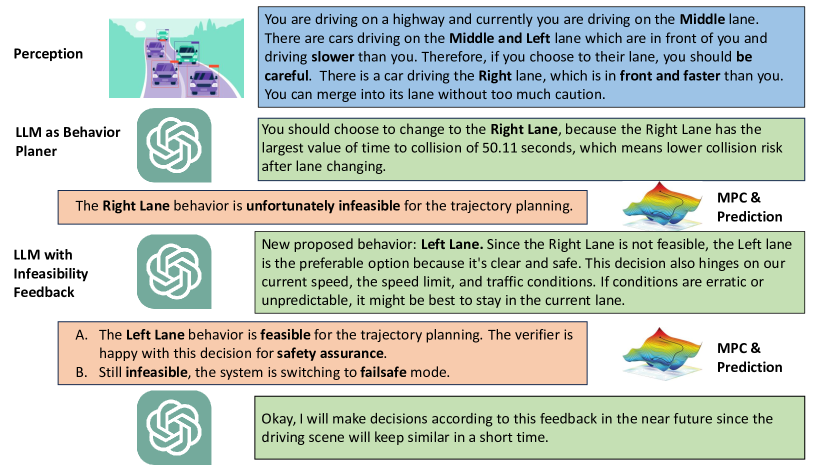 Perception

You are driving on a highway and currently you are driving on the Middle lane. There are cars driving on the Middle and Left lane which are in front of you and driving slower than you. Therefore, if you choose to their lane, you should be careful. There is a car driving the Right lane, which is in front and faster than you. You can merge into its lane without too much caution.

LLM as Behavior Planer

You should choose to change to the Right Lane, because the Right Lane has the largest value of time to collision of 50.11 seconds, which means lower collision risk after lane changing.

The Right Lane behavior is unfortunately infeasible for the trajectory planning.

MPC & Prediction

LLM with Infeasibility Feedback

New proposed behavior: Left Lane. Since the Right Lane is not feasible, the Left lane is the preferable option because it's clear and safe. This decision also hinges on our current speed, the speed limit, and traffic conditions. If conditions are erratic or unpredictable, it might be best to stay in the current lane.

A. The Left Lane behavior is feasible for the trajectory planning. The verifier is happy with this decision for safety assurance.
B. Still infeasible, the system is switching to failsafe mode.

MPC & Prediction

Okay, I will make decisions according to this feedback in the near future since the driving scene will keep similar in a short time.